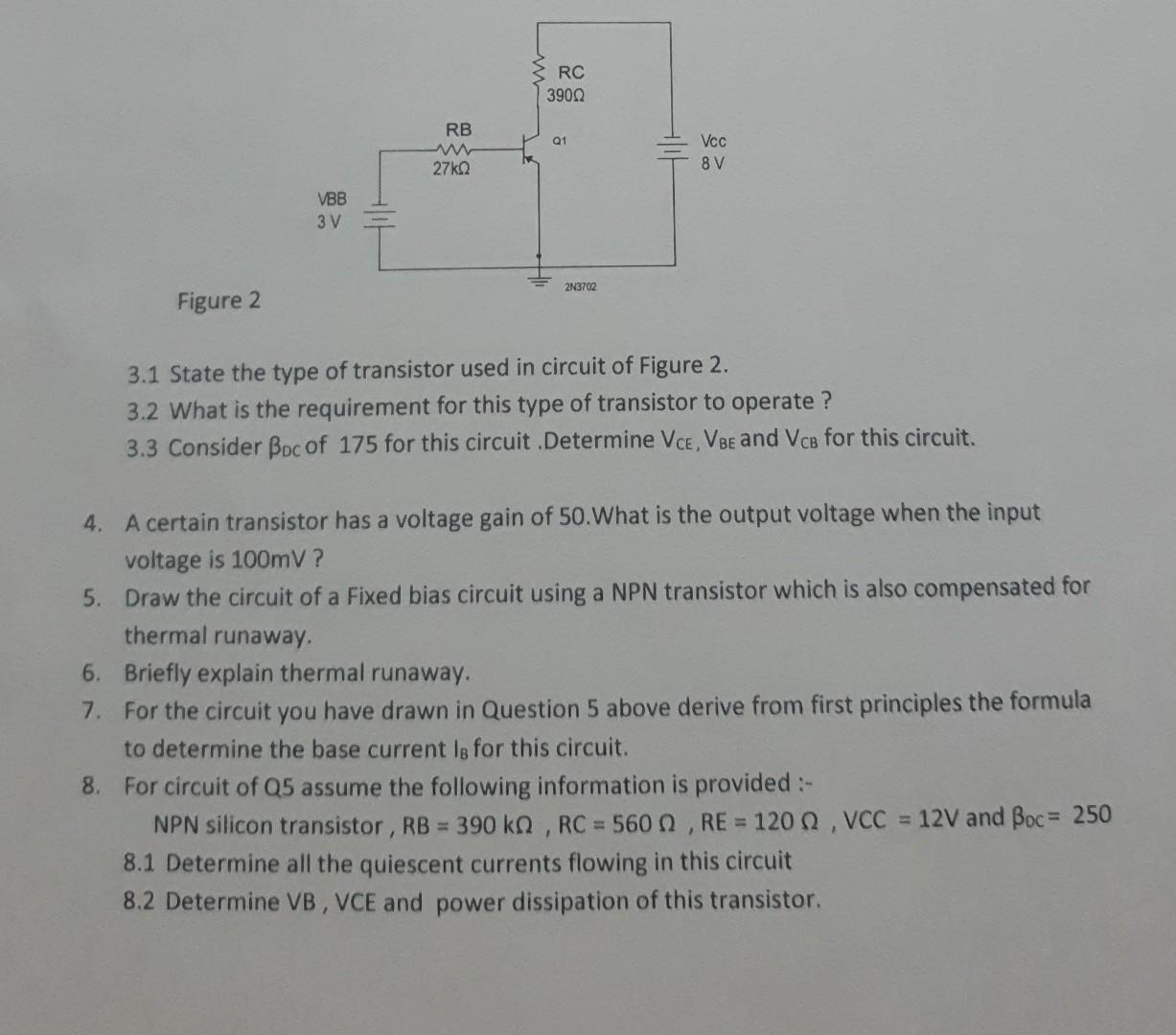 RC
390Ω

RB
27kΩ

Q1

Vcc
8 V

VBB
3 V

2N3702

Figure 2

3.1 State the type of transistor used in circuit of Figure 2.
3.2 What is the requirement for this type of transistor to operate ?
3.3 Consider $β_{DC}$ of 175 for this circuit .Determine $V_{CE}$, $V_{BE}$ and $V_{CB}$ for this circuit.

4. A certain transistor has a voltage gain of 50.What is the output voltage when the input voltage is 100mV ?
5. Draw the circuit of a Fixed bias circuit using a NPN transistor which is also compensated for thermal runaway.
6. Briefly explain thermal runaway.
7. For the circuit you have drawn in Question 5 above derive from first principles the formula to determine the base current $I_B$ for this circuit.
8. For circuit of Q5 assume the following information is provided :-
NPN silicon transistor , RB = 390 kΩ , RC = 560 Ω , RE = 120 Ω , VCC = 12V and $β_{DC}$ = 250
8.1 Determine all the quiescent currents flowing in this circuit
8.2 Determine VB , VCE and power dissipation of this transistor.